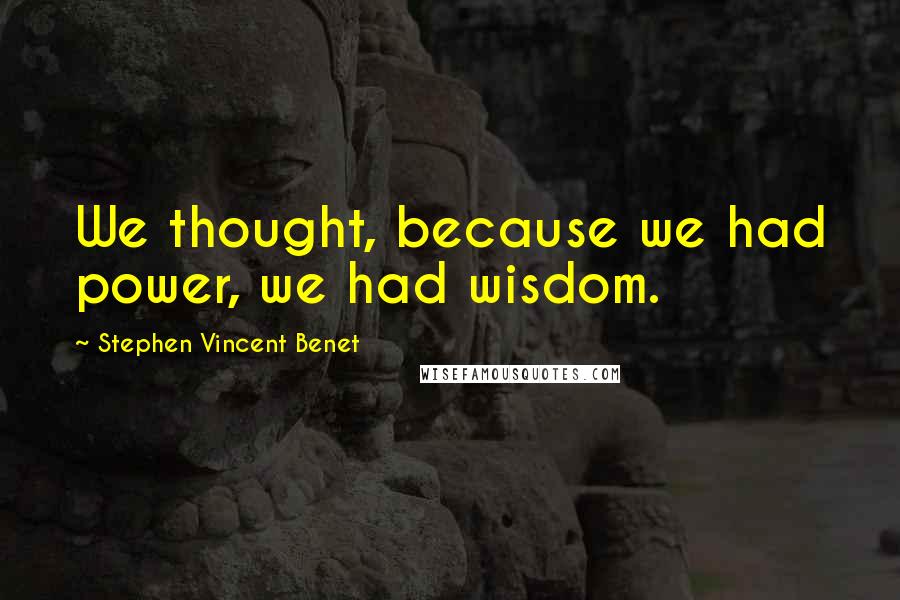 We thought, because we had power, we had wisdom.

~ Stephen Vincent Benet

WISEFAMOUSQUOTES.COM